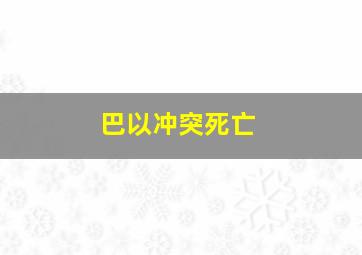 巴以冲突死亡